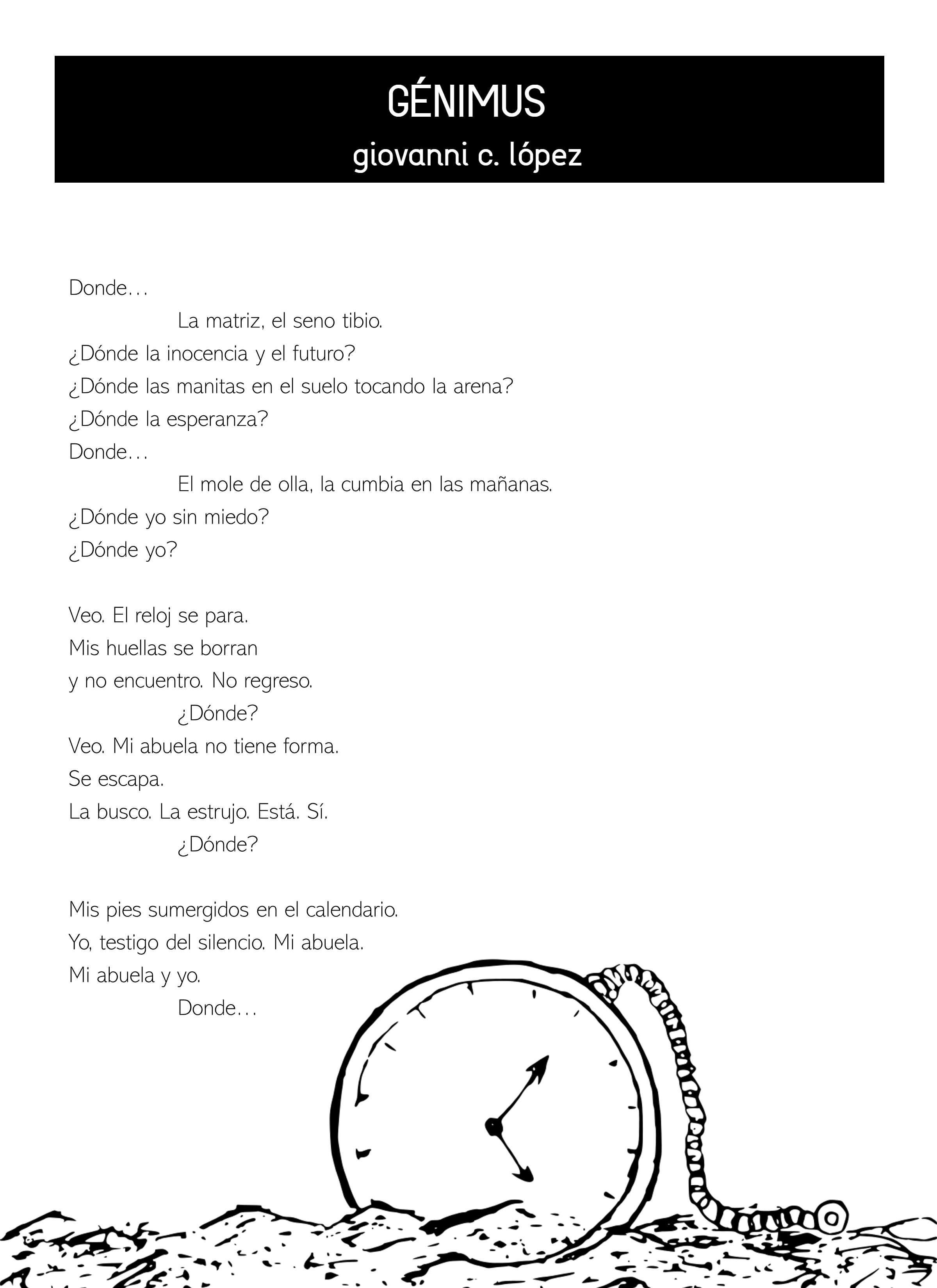 GÉNIMUS
giovanni c. lópez

Donde…
La matriz, el seno tibio.
¿Dónde la inocencia y el futuro?
¿Dónde las manitas en el suelo tocando la arena?
¿Dónde la esperanza?
Donde…
El mole de olla, la cumbia en las mañanas.
¿Dónde yo sin miedo?
¿Dónde yo?

Veo. El reloj se para.
Mis huellas se borran
y no encuentro. No regreso.
¿Dónde?
Veo. Mi abuela no tiene forma.
Se escapa.
La busco. La estrujo. Está. Sí.
¿Dónde?

Mis pies sumergidos en el calendario.
Yo, testigo del silencio. Mi abuela.
Mi abuela y yo.
Donde…